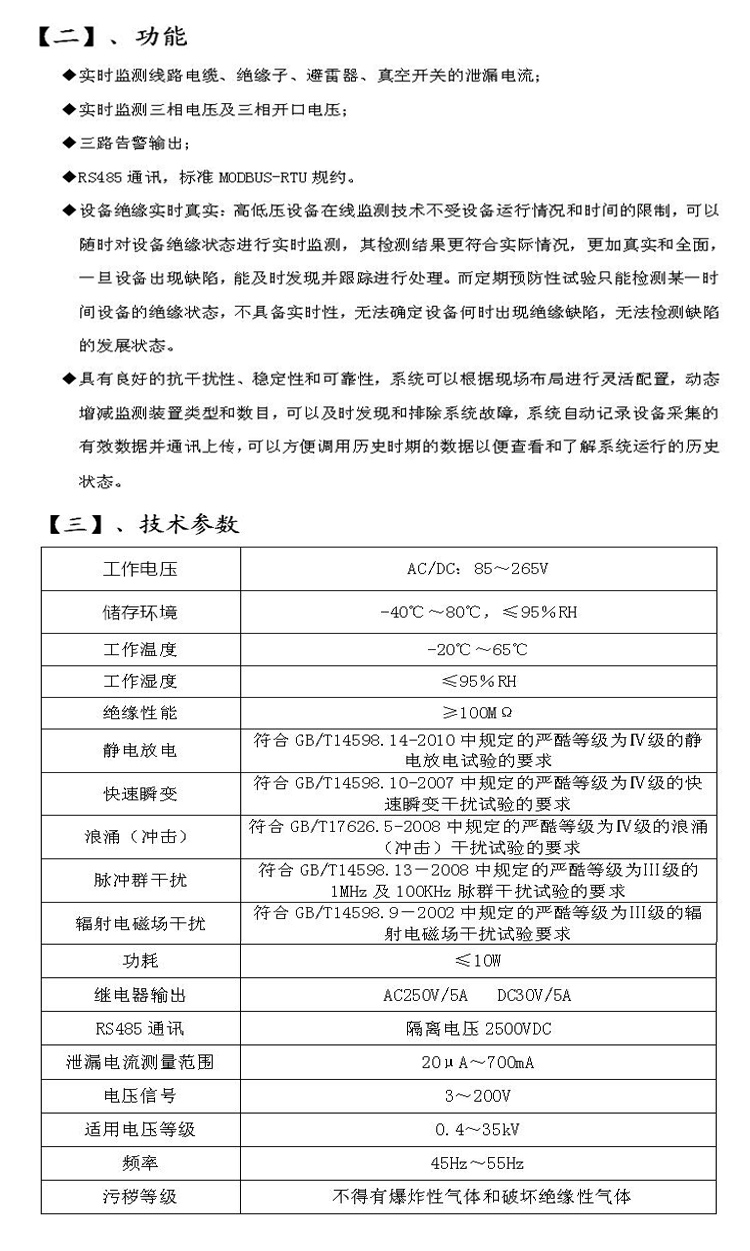 【二】、功能

◆实时监测线路电缆、绝缘子、避雷器、真空开关的泄漏电流;

◆实时监测三相电压及三相开口电压;

◆三路告警输出;

◆RS485通讯，标准MODBUS-RTU规约。

◆设备绝缘实时真实:高低压设备在线监测技术不受设备运行情况和时间的限制，可以随时对设备绝缘状态进行实时监测，其检测结果更符合实际情况，更加真实和全面，一旦设备出现缺陷，能及时发现并跟踪进行处理。而定期预防性试验只能检测某一时间设备的绝缘状态，不具备实时性，无法确定设备何时出现绝缘缺陷，无法检测缺陷的发展状态。

◆具有良好的抗干扰性、稳定性和可靠性，系统可以根据现场布局进行灵活配置，动态增减监测装置类型和数目，可以及时发现和排除系统故障，系统自动记录设备采集的有效数据并通讯上传，可以方便调用历史时期的数据以便查看和了解系统运行的历史状态。

【三】、技术参数

| 工作电压 | AC/DC：85～265V |
|---|---|
| 储存环境 | -40℃～80℃，≤95%RH |
| 工作温度 | -20℃～65℃ |
| 工作湿度 | ≤95%RH |
| 绝缘性能 | ≥100MΩ |
| 静电放电 | 符合GB/T14598.14-2010中规定的严酷等级为Ⅳ级的静电放电试验的要求 |
| 快速瞬变 | 符合GB/T14598.10-2007中规定的严酷等级为Ⅳ级的快速瞬变干扰试验的要求 |
| 浪涌（冲击） | 符合GB/T17626.5-2008中规定的严酷等级为Ⅳ级的浪涌（冲击）干扰试验的要求 |
| 脉冲群干扰 | 符合GB/T14598.13－2008中规定的严酷等级为III级的1MHz及100KHz脉群干扰试验的要求 |
| 辐射电磁场干扰 | 符合GB/T14598.9－2002中规定的严酷等级为III级的辐射电磁场干扰试验要求 |
| 功耗 | ≤10W |
| 继电器输出 | AC250V/5A DC30V/5A |
| RS485通讯 | 隔离电压2500VDC |
| 泄漏电流测量范围 | 20μA～700mA |
| 电压信号 | 3～200V |
| 适用电压等级 | 0.4～35kV |
| 频率 | 45Hz～55Hz |
| 污秽等级 | 不得有爆炸性气体和破坏绝缘性气体 |